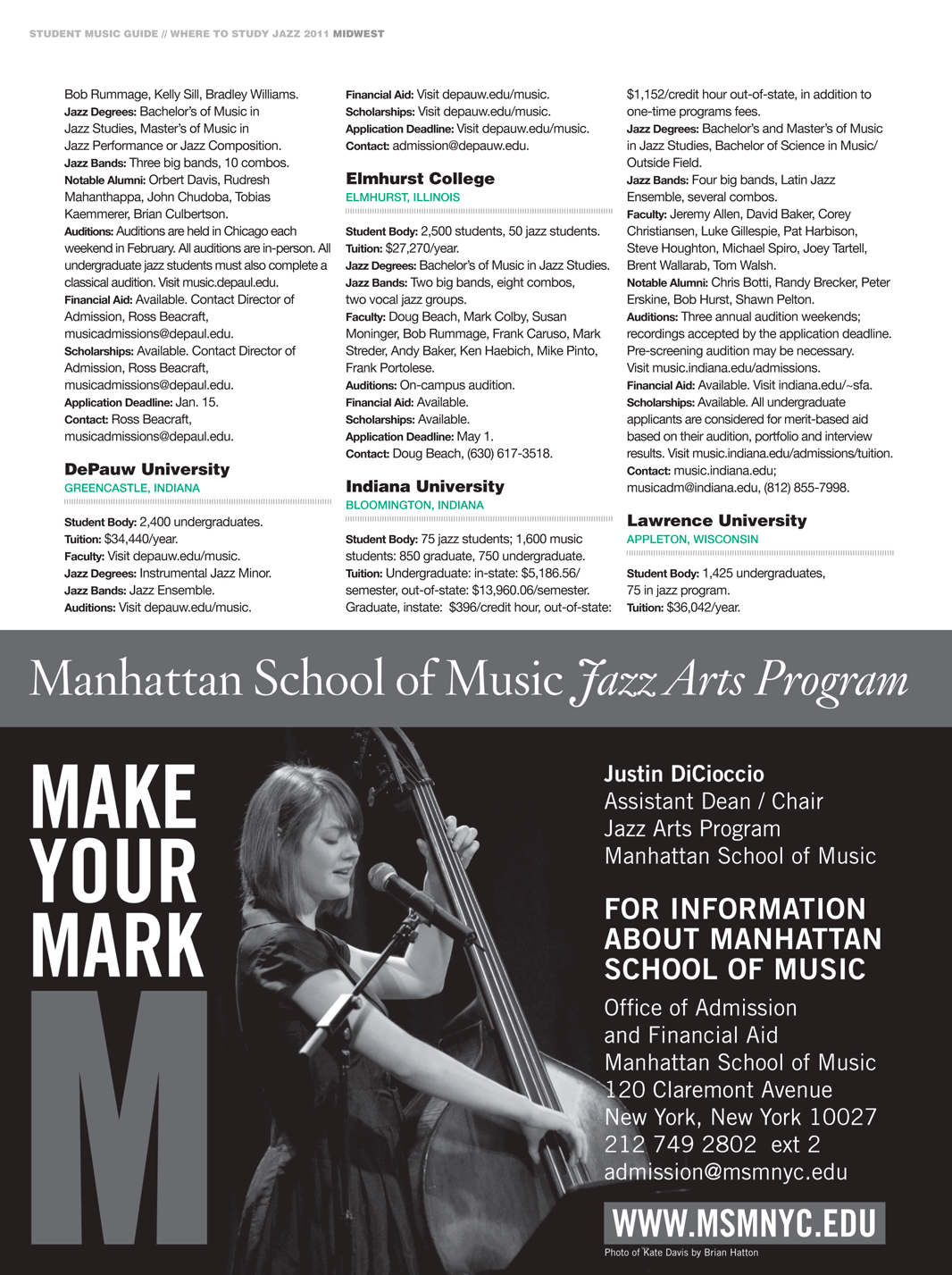 STUDENT MUSIC GUIDE // WHERE TO STUDY JAZZ 2011 MIDWEST

Bob Rummage, Kelly Sill, Bradley Williams.
Jazz Degrees: Bachelor's of Music in Jazz Studies, Master's of Music in Jazz Performance or Jazz Composition.
Jazz Bands: Three big bands, 10 combos.
Notable Alumni: Orbert Davis, Rudresh Mahanthappa, John Chudoba, Tobias Kaemmerer, Brian Culbertson.
Auditions: Auditions are held in Chicago each weekend in February. All auditions are in-person. All undergraduate jazz students must also complete a classical audition. Visit music.depaul.edu.
Financial Aid: Available. Contact Director of Admission, Ross Beacraft, musicadmissions@depaul.edu.
Scholarships: Available. Contact Director of Admission, Ross Beacraft, musicadmissions@depaul.edu.
Application Deadline: Jan. 15.
Contact: Ross Beacraft, musicadmissions@depaul.edu.

DePauw University
GREENCASTLE, INDIANA

Student Body: 2,400 undergraduates.
Tuition: $34,440/year.
Faculty: Visit depauw.edu/music.
Jazz Degrees: Instrumental Jazz Minor.
Jazz Bands: Jazz Ensemble.
Auditions: Visit depauw.edu/music.
Financial Aid: Visit depauw.edu/music.
Scholarships: Visit depauw.edu/music.
Application Deadline: Visit depauw.edu/music.
Contact: admission@depauw.edu.

Elmhurst College
ELMHURST, ILLINOIS

Student Body: 2,500 students, 50 jazz students.
Tuition: $27,270/year.
Jazz Degrees: Bachelor's of Music in Jazz Studies.
Jazz Bands: Two big bands, eight combos, two vocal jazz groups.
Faculty: Doug Beach, Mark Colby, Susan Moninger, Bob Rummage, Frank Caruso, Mark Streder, Andy Baker, Ken Haebich, Mike Pinto, Frank Portolese.
Auditions: On-campus audition.
Financial Aid: Available.
Scholarships: Available.
Application Deadline: May 1.
Contact: Doug Beach, (630) 617-3518.

Indiana University
BLOOMINGTON, INDIANA

Student Body: 75 jazz students; 1,600 music students: 850 graduate, 750 undergraduate.
Tuition: Undergraduate: in-state: $5,186.56/semester, out-of-state: $13,960.06/semester. Graduate, instate: $396/credit hour, out-of-state: $1,152/credit hour out-of-state, in addition to one-time programs fees.
Jazz Degrees: Bachelor's and Master's of Music in Jazz Studies, Bachelor of Science in Music/Outside Field.
Jazz Bands: Four big bands, Latin Jazz Ensemble, several combos.
Faculty: Jeremy Allen, David Baker, Corey Christiansen, Luke Gillespie, Pat Harbison, Steve Houghton, Michael Spiro, Joey Tartell, Brent Wallarab, Tom Walsh.
Notable Alumni: Chris Botti, Randy Brecker, Peter Erskine, Bob Hurst, Shawn Pelton.
Auditions: Three annual audition weekends; recordings accepted by the application deadline. Pre-screening audition may be necessary. Visit music.indiana.edu/admissions.
Financial Aid: Available. Visit indiana.edu/~sfa.
Scholarships: Available. All undergraduate applicants are considered for merit-based aid based on their audition, portfolio and interview results. Visit music.indiana.edu/admissions/tuition.
Contact: music.indiana.edu; musicadm@indiana.edu, (812) 855-7998.

Lawrence University
APPLETON, WISCONSIN

Student Body: 1,425 undergraduates, 75 in jazz program.
Tuition: $36,042/year.

Manhattan School of Music Jazz Arts Program

MAKE YOUR MARK

M

Justin DiCioccio
Assistant Dean / Chair
Jazz Arts Program
Manhattan School of Music

FOR INFORMATION ABOUT MANHATTAN SCHOOL OF MUSIC

Office of Admission and Financial Aid
Manhattan School of Music
120 Claremont Avenue
New York, New York 10027
212 749 2802 ext 2
admission@msmnyc.edu

WWW.MSMNYC.EDU

Photo of Kate Davis by Brian Hatton